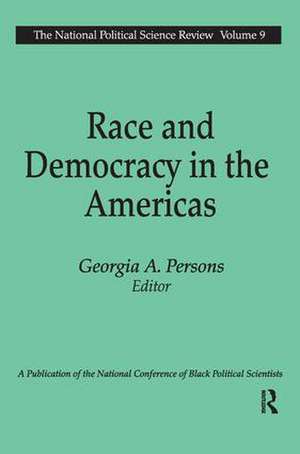 The National Political Science Review Volume 9

Race and Democracy in the Americas

Georgia A. Persons
Editor

A Publication of the National Conference of Black Political Scientists

R